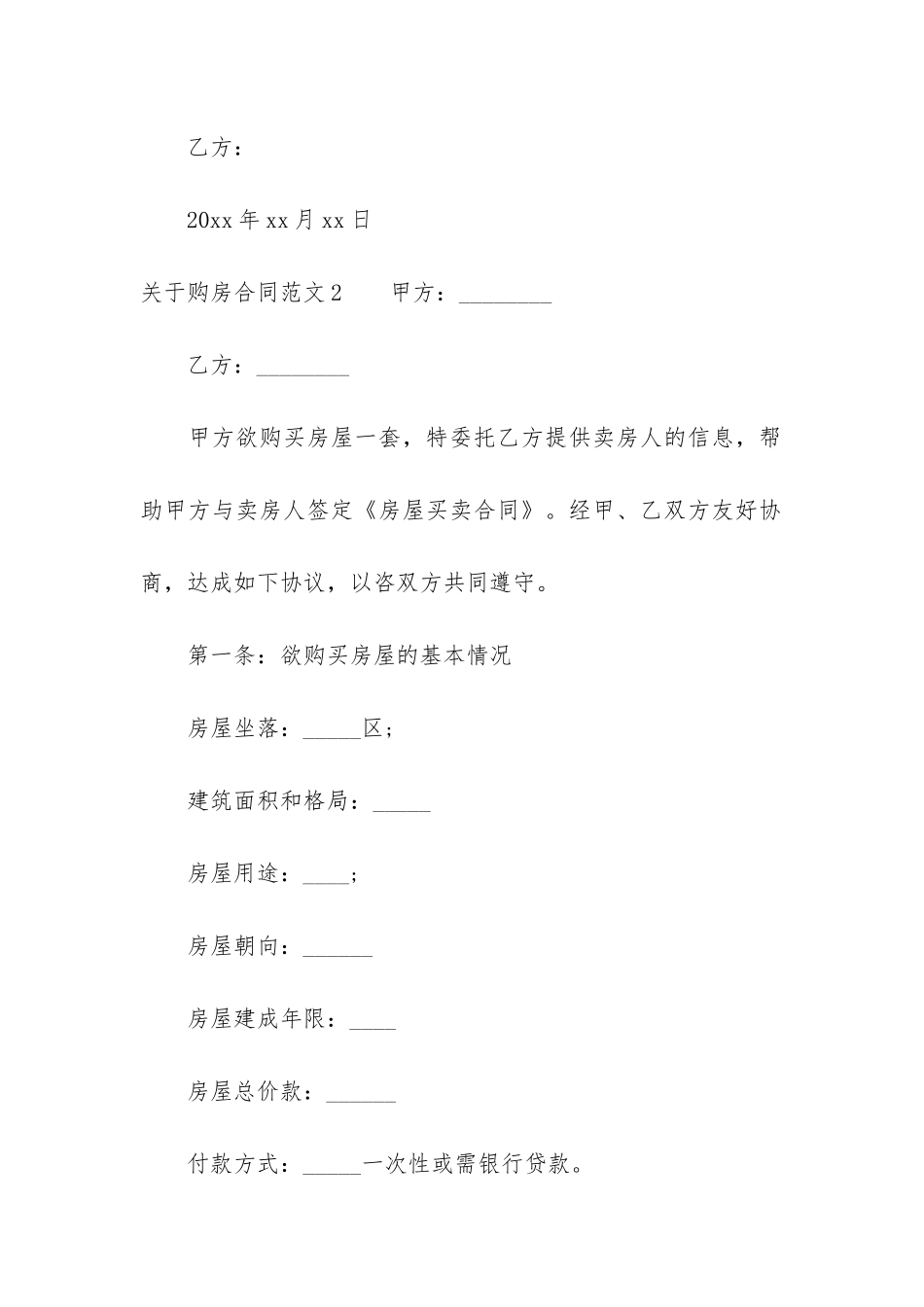 乙方：

20xx 年 xx 月 xx 日

关于购房合同范文 2　　甲方：________

乙方：________

甲方欲购买房屋一套，特委托乙方提供卖房人的信息，帮助甲方与卖房人签定《房屋买卖合同》。经甲、乙双方友好协商，达成如下协议，以咨双方共同遵守。

第一条：欲购买房屋的基本情况

房屋坐落：_____区；

建筑面积和格局：_____

房屋用途：____；

房屋朝向：______

房屋建成年限：____

房屋总价款：______

付款方式：_____一次性或需银行贷款。